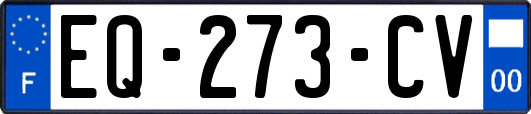 F

EQ-273-CV

00